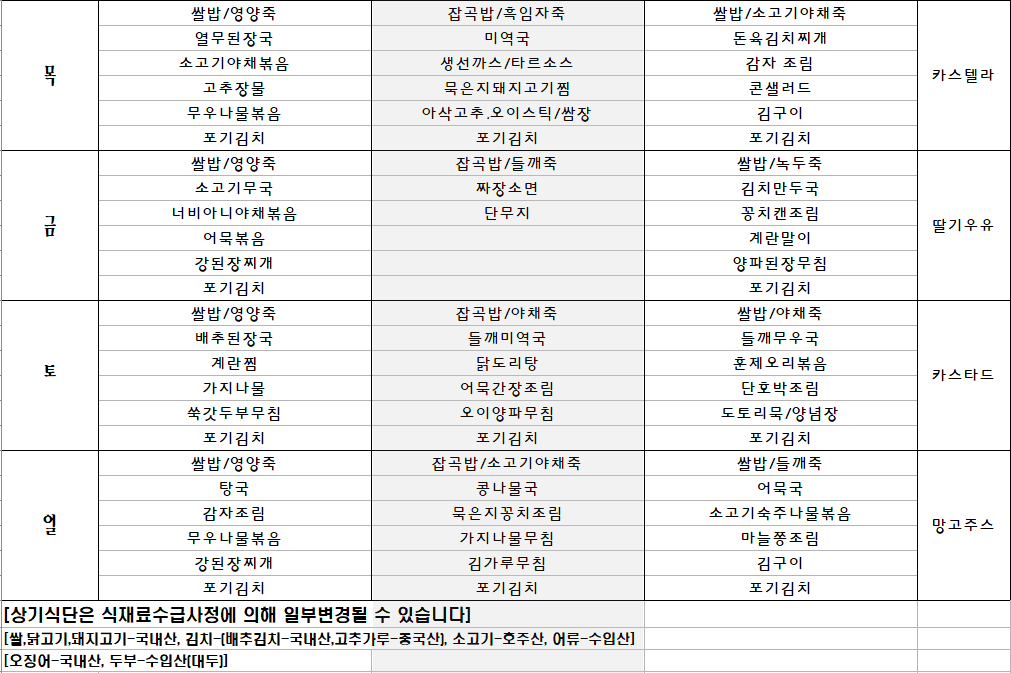 | 목 | 쌀밥/영양죽 | 잡곡밥/흑임자죽 | 쌀밥/소고기야채죽 | 카스텔라 |
|---|---|---|---|---|
| | 열무된장국 | 미역국 | 돈육김치찌개 | |
| | 소고기야채볶음 | 생선까스/타르소스 | 감자 조림 | |
| | 고추장물 | 묵은지돼지고기찜 | 콘샐러드 | |
| | 무우나물볶음 | 아삭고추.오이스틱/쌈장 | 김구이 | |
| | 포기김치 | 포기김치 | 포기김치 | |
| 금 | 쌀밥/영양죽 | 잡곡밥/들깨죽 | 쌀밥/녹두죽 | 딸기우유 |
| | 소고기무국 | 짜장소면 | 김치만두국 | |
| | 너비아니야채볶음 | 단무지 | 꽁치캔조림 | |
| | 어묵볶음 | | 계란말이 | |
| | 강된장찌개 | | 양파된장무침 | |
| | 포기김치 | | 포기김치 | |
| 토 | 쌀밥/영양죽 | 잡곡밥/야채죽 | 쌀밥/야채죽 | 카스타드 |
| | 배추된장국 | 들깨미역국 | 들깨무우국 | |
| | 계란찜 | 닭도리탕 | 훈제오리볶음 | |
| | 가지나물 | 어묵간장조림 | 단호박조림 | |
| | 쑥갓두부무침 | 오이양파무침 | 도토리묵/양념장 | |
| | 포기김치 | 포기김치 | 포기김치 | |
| 일 | 쌀밥/영양죽 | 잡곡밥/소고기야채죽 | 쌀밥/들깨죽 | 망고주스 |
| | 탕국 | 콩나물국 | 어묵국 | |
| | 감자조림 | 묵은지꽁치조림 | 소고기숙주나물볶음 | |
| | 무우나물볶음 | 가지나물무침 | 마늘쫑조림 | |
| | 강된장찌개 | 김가루무침 | 김구이 | |
| | 포기김치 | 포기김치 | 포기김치 | |

[상기식단은 식재료수급사정에 의해 일부변경될 수 있습니다]
[쌀,닭고기,돼지고기-국내산, 김치-(배추김치-국내산,고추가루-중국산), 소고기-호주산, 어류-수입산]
[오징어-국내산, 두부-수입산(대두)]